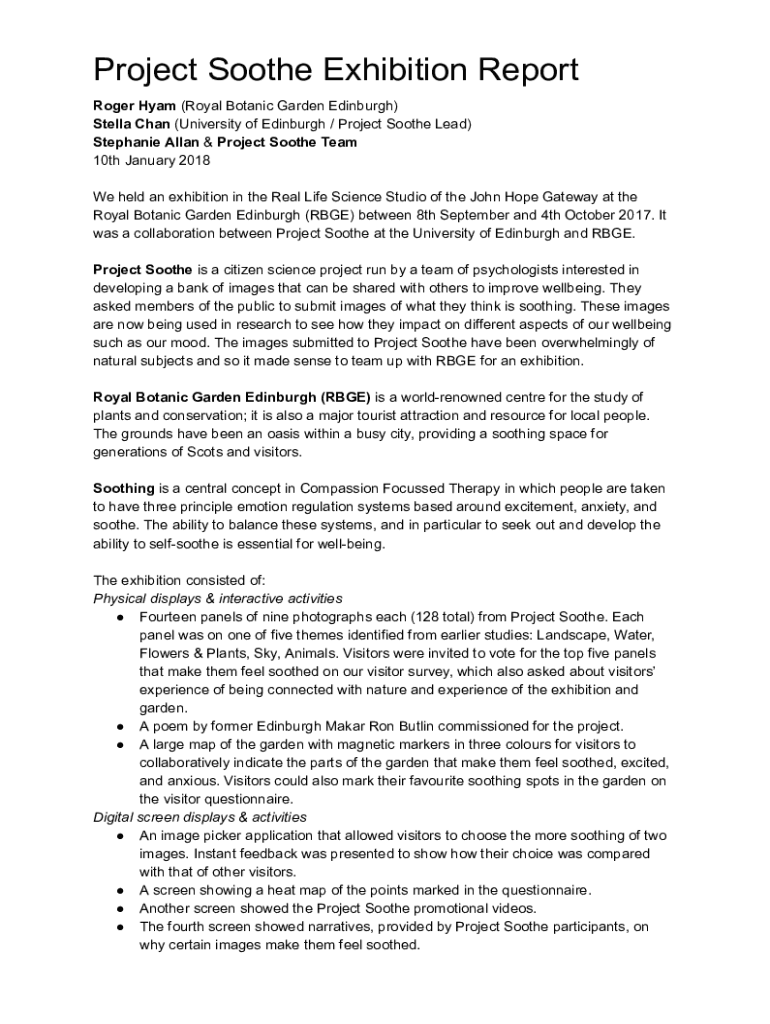 Project Soothe Exhibition Report

Roger Hyam (Royal Botanic Garden Edinburgh)
Stella Chan (University of Edinburgh / Project Soothe Lead)
Stephanie Allan & Project Soothe Team
10th January 2018

We held an exhibition in the Real Life Science Studio of the John Hope Gateway at the Royal Botanic Garden Edinburgh (RBGE) between 8th September and 4th October 2017. It was a collaboration between Project Soothe at the University of Edinburgh and RBGE.

Project Soothe is a citizen science project run by a team of psychologists interested in developing a bank of images that can be shared with others to improve wellbeing. They asked members of the public to submit images of what they think is soothing. These images are now being used in research to see how they impact on different aspects of our wellbeing such as our mood. The images submitted to Project Soothe have been overwhelmingly of natural subjects and so it made sense to team up with RBGE for an exhibition.

Royal Botanic Garden Edinburgh (RBGE) is a world-renowned centre for the study of plants and conservation; it is also a major tourist attraction and resource for local people. The grounds have been an oasis within a busy city, providing a soothing space for generations of Scots and visitors.

Soothing is a central concept in Compassion Focussed Therapy in which people are taken to have three principle emotion regulation systems based around excitement, anxiety, and soothe. The ability to balance these systems, and in particular to seek out and develop the ability to self-soothe is essential for well-being.

The exhibition consisted of:
Physical displays & interactive activities
● Fourteen panels of nine photographs each (128 total) from Project Soothe. Each panel was on one of five themes identified from earlier studies: Landscape, Water, Flowers & Plants, Sky, Animals. Visitors were invited to vote for the top five panels that make them feel soothed on our visitor survey, which also asked about visitors' experience of being connected with nature and experience of the exhibition and garden.
● A poem by former Edinburgh Makar Ron Butlin commissioned for the project.
● A large map of the garden with magnetic markers in three colours for visitors to collaboratively indicate the parts of the garden that make them feel soothed, excited, and anxious. Visitors could also mark their favourite soothing spots in the garden on the visitor questionnaire.
Digital screen displays & activities
● An image picker application that allowed visitors to choose the more soothing of two images. Instant feedback was presented to show how their choice was compared with that of other visitors.
● A screen showing a heat map of the points marked in the questionnaire.
● Another screen showed the Project Soothe promotional videos.
● The fourth screen showed narratives, provided by Project Soothe participants, on why certain images make them feel soothed.